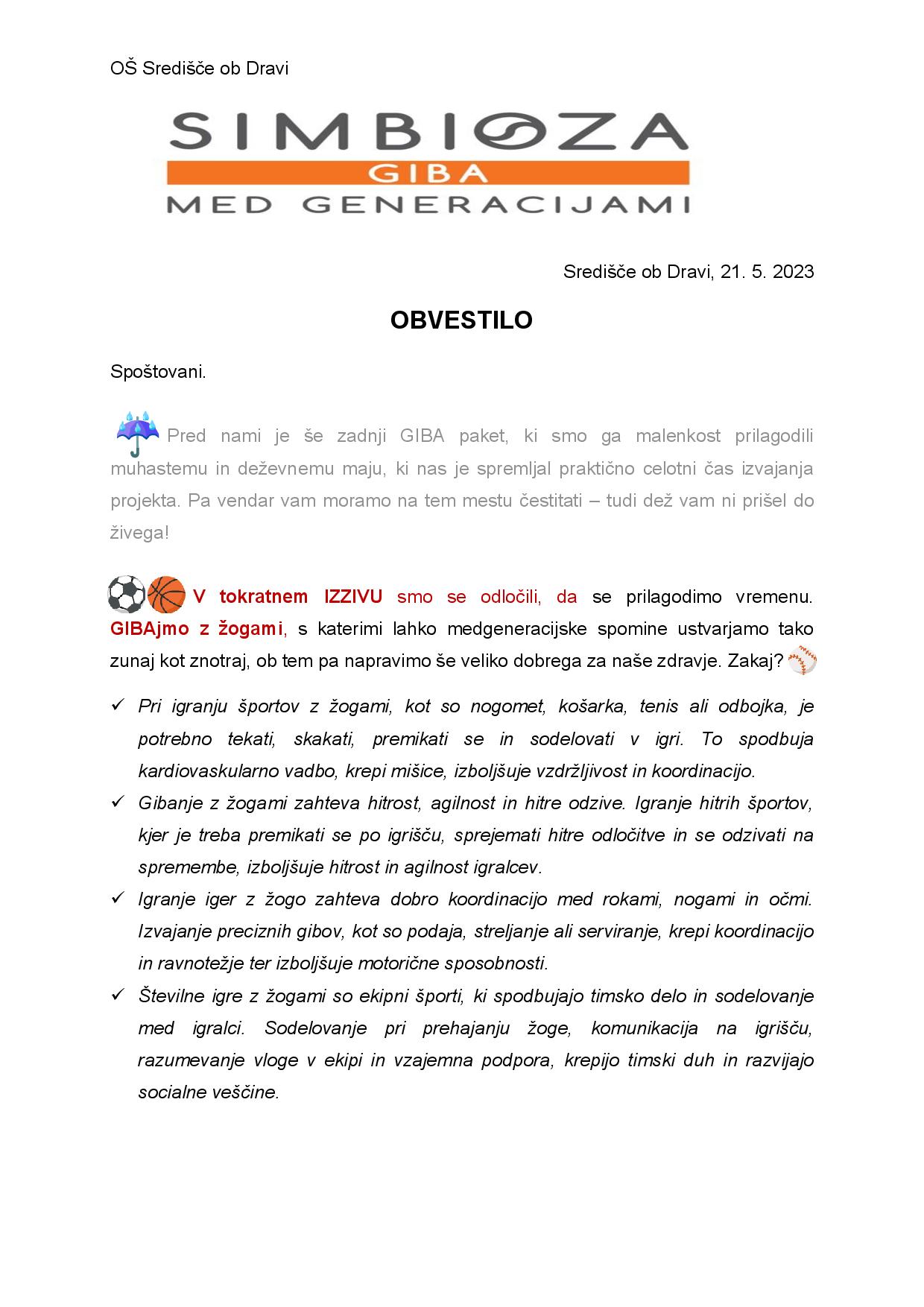 OŠ Središče ob Dravi

SIMBIOZA
GIBA
MED GENERACIJAMI

Središče ob Dravi, 21. 5. 2023

OBVESTILO

Spoštovani.

Pred nami je še zadnji GIBA paket, ki smo ga malenkost prilagodili muhastemu in deževnemu maju, ki nas je spremljal praktično celotni čas izvajanja projekta. Pa vendar vam moramo na tem mestu čestitati – tudi dež vam ni prišel do živega!

V tokratnem IZZIVU smo se odločili, da se prilagodimo vremenu. GIBAjmo z žogami, s katerimi lahko medgeneracijske spomine ustvarjamo tako zunaj kot znotraj, ob tem pa napravimo še veliko dobrega za naše zdravje. Zakaj?

✓ Pri igranju športov z žogami, kot so nogomet, košarka, tenis ali odbojka, je potrebno tekati, skakati, premikati se in sodelovati v igri. To spodbuja kardiovaskularno vadbo, krepi mišice, izboljšuje vzdržljivost in koordinacijo.
✓ Gibanje z žogami zahteva hitrost, agilnost in hitre odzive. Igranje hitrih športov, kjer je treba premikati se po igrišču, sprejemati hitre odločitve in se odzivati na spremembe, izboljšuje hitrost in agilnost igralcev.
✓ Igranje iger z žogo zahteva dobro koordinacijo med rokami, nogami in očmi. Izvajanje preciznih gibov, kot so podaja, streljanje ali serviranje, krepi koordinacijo in ravnotežje ter izboljšuje motorične sposobnosti.
✓ Številne igre z žogami so ekipni športi, ki spodbujajo timsko delo in sodelovanje med igralci. Sodelovanje pri prehajanju žoge, komunikacija na igrišču, razumevanje vloge v ekipi in vzajemna podpora, krepijo timski duh in razvijajo socialne veščine.